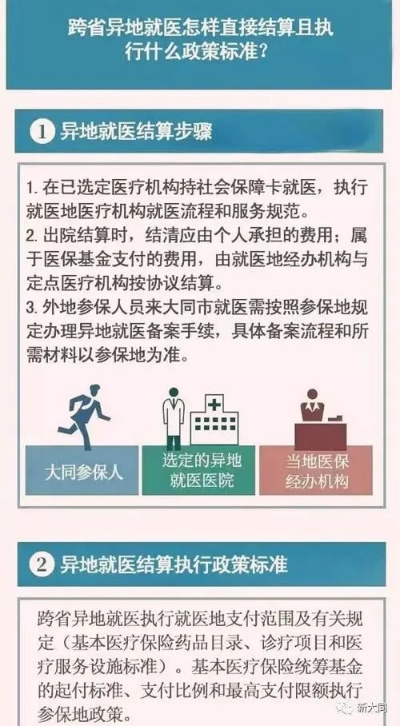 跨省异地就医怎样直接结算且执行什么政策标准？

1 异地就医结算步骤

1. 在已选定医疗机构持社会保障卡就医，执行就医地医疗机构就医流程和服务规范。
2. 出院结算时，结清应由个人承担的费用；属于医保基金支付的费用，由就医地经办机构与定点医疗机构按协议结算。
3. 外地参保人员来大同市就医需按照参保地规定办理异地就医备案手续，具体备案流程和所需材料以参保地为准。

大同参保人

选定的异地就医医院

当地医保经办机构

2 异地就医结算执行政策标准

跨省异地就医执行就医地支付范围及有关规定（基本医疗保险药品目录、诊疗项目和医疗服务设施标准）。基本医疗保险统筹基金的起付标准、支付比例和最高支付限额执行参保地政策。

新大同